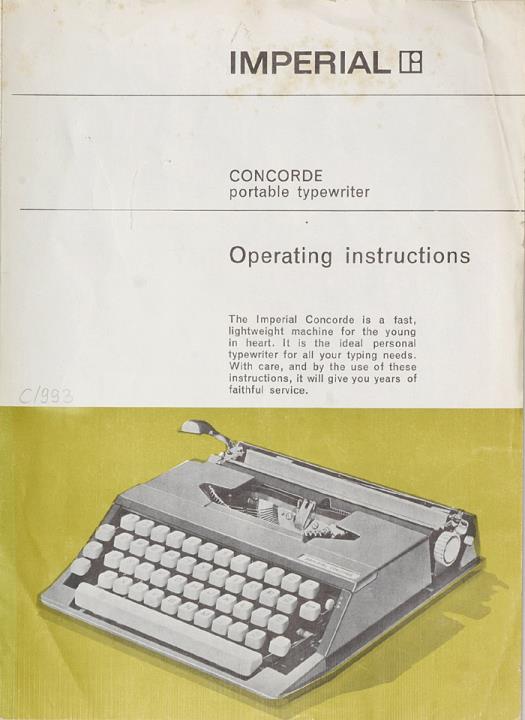 IMPERIAL

CONCORDE
portable typewriter

Operating instructions

The Imperial Concorde is a fast, lightweight machine for the young in heart. It is the ideal personal typewriter for all your typing needs. With care, and by the use of these instructions, it will give you years of faithful service.

C/993